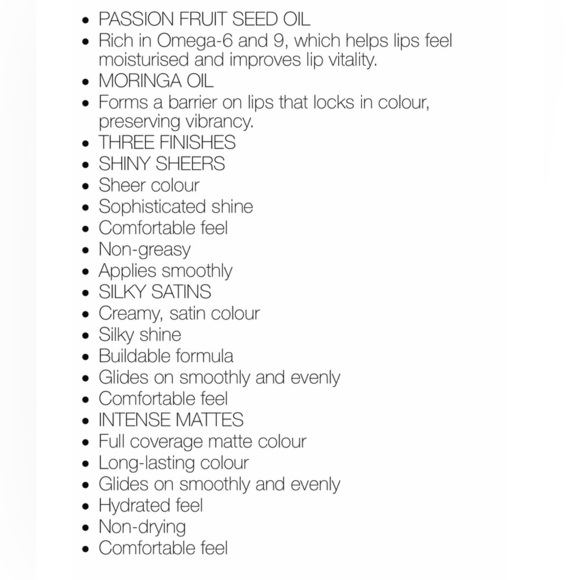 - PASSION FRUIT SEED OIL
- Rich in Omega-6 and 9, which helps lips feel moisturised and improves lip vitality.
- MORINGA OIL
- Forms a barrier on lips that locks in colour, preserving vibrancy.
- THREE FINISHES
- SHINY SHEERS
- Sheer colour
- Sophisticated shine
- Comfortable feel
- Non-greasy
- Applies smoothly
- SILKY SATINS
- Creamy, satin colour
- Silky shine
- Buildable formula
- Glides on smoothly and evenly
- Comfortable feel
- INTENSE MATTES
- Full coverage matte colour
- Long-lasting colour
- Glides on smoothly and evenly
- Hydrated feel
- Non-drying
- Comfortable feel